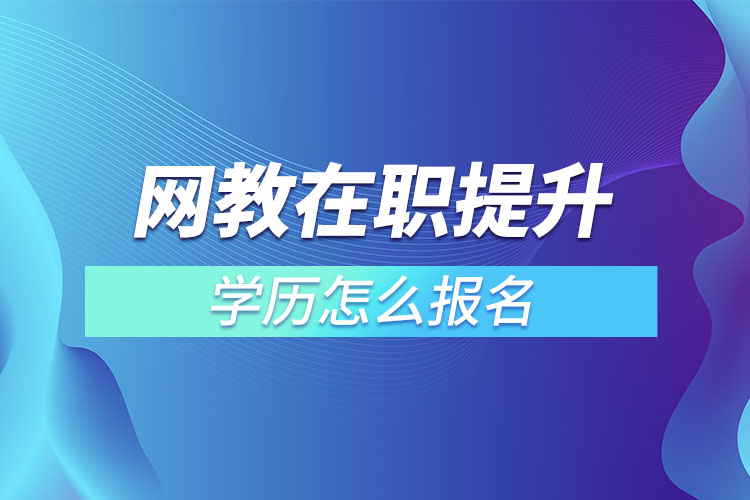 网教在职提升

学历怎么报名